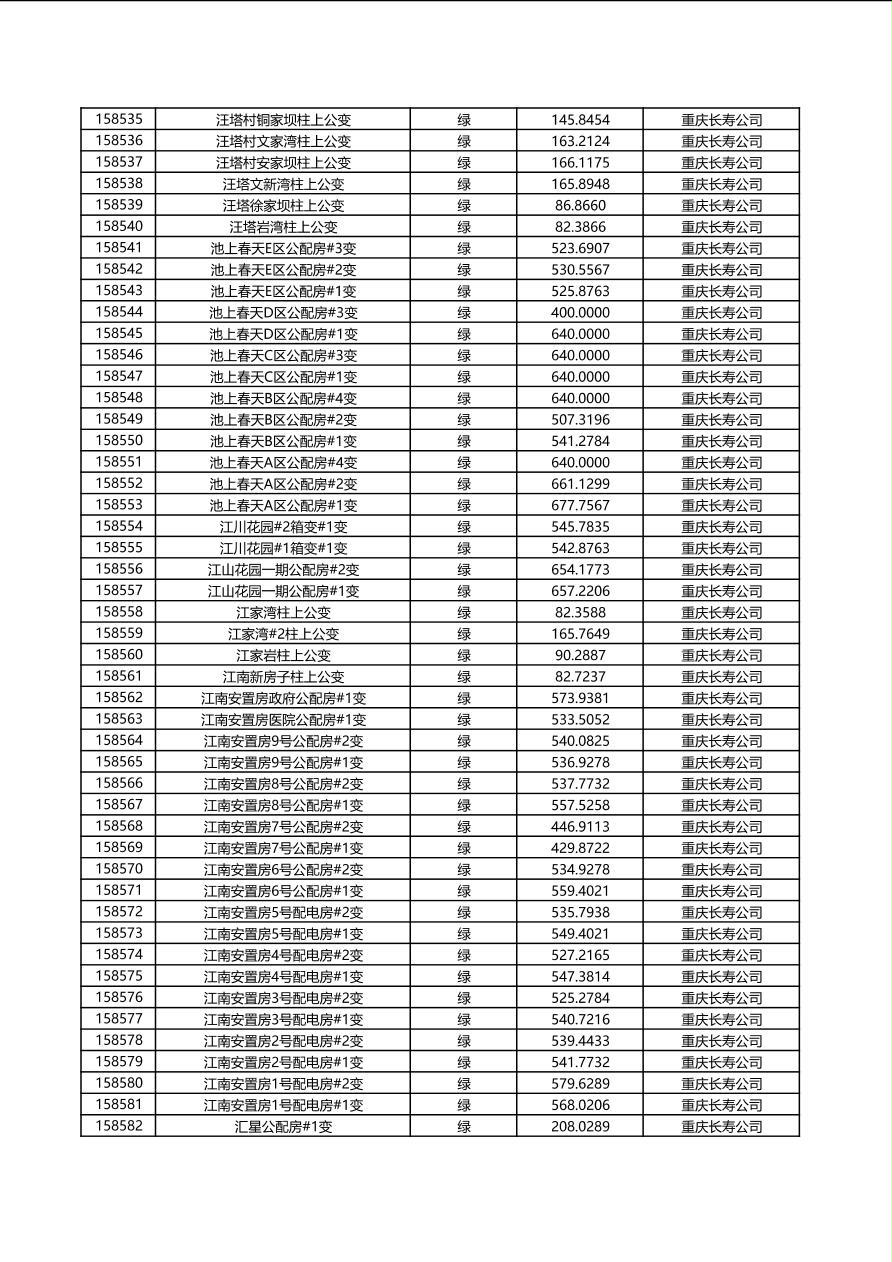 | 158535 | 汪塔村铜家坝柱上公变 | 绿 | 145.8454 | 重庆长寿公司 |
|---|---|---|---|---|
| 158536 | 汪塔村文家湾柱上公变 | 绿 | 163.2124 | 重庆长寿公司 |
| 158537 | 汪塔村安家坝柱上公变 | 绿 | 166.1175 | 重庆长寿公司 |
| 158538 | 汪塔文新湾柱上公变 | 绿 | 165.8948 | 重庆长寿公司 |
| 158539 | 汪塔徐家坝柱上公变 | 绿 | 86.8660 | 重庆长寿公司 |
| 158540 | 汪塔岩湾柱上公变 | 绿 | 82.3866 | 重庆长寿公司 |
| 158541 | 池上春天E区公配房#3变 | 绿 | 523.6907 | 重庆长寿公司 |
| 158542 | 池上春天E区公配房#2变 | 绿 | 530.5567 | 重庆长寿公司 |
| 158543 | 池上春天E区公配房#1变 | 绿 | 525.8763 | 重庆长寿公司 |
| 158544 | 池上春天D区公配房#3变 | 绿 | 400.0000 | 重庆长寿公司 |
| 158545 | 池上春天D区公配房#1变 | 绿 | 640.0000 | 重庆长寿公司 |
| 158546 | 池上春天C区公配房#3变 | 绿 | 640.0000 | 重庆长寿公司 |
| 158547 | 池上春天C区公配房#1变 | 绿 | 640.0000 | 重庆长寿公司 |
| 158548 | 池上春天B区公配房#4变 | 绿 | 640.0000 | 重庆长寿公司 |
| 158549 | 池上春天B区公配房#2变 | 绿 | 507.3196 | 重庆长寿公司 |
| 158550 | 池上春天B区公配房#1变 | 绿 | 541.2784 | 重庆长寿公司 |
| 158551 | 池上春天A区公配房#4变 | 绿 | 640.0000 | 重庆长寿公司 |
| 158552 | 池上春天A区公配房#2变 | 绿 | 661.1299 | 重庆长寿公司 |
| 158553 | 池上春天A区公配房#1变 | 绿 | 677.7567 | 重庆长寿公司 |
| 158554 | 江川花园#2箱变#1变 | 绿 | 545.7835 | 重庆长寿公司 |
| 158555 | 江川花园#1箱变#1变 | 绿 | 542.8763 | 重庆长寿公司 |
| 158556 | 江山花园一期公配房#2变 | 绿 | 654.1773 | 重庆长寿公司 |
| 158557 | 江山花园一期公配房#1变 | 绿 | 657.2206 | 重庆长寿公司 |
| 158558 | 江家湾柱上公变 | 绿 | 82.3588 | 重庆长寿公司 |
| 158559 | 江家湾#2柱上公变 | 绿 | 165.7649 | 重庆长寿公司 |
| 158560 | 江家岩柱上公变 | 绿 | 90.2887 | 重庆长寿公司 |
| 158561 | 江南新房子柱上公变 | 绿 | 82.7237 | 重庆长寿公司 |
| 158562 | 江南安置房政府公配房#1变 | 绿 | 573.9381 | 重庆长寿公司 |
| 158563 | 江南安置房医院公配房#1变 | 绿 | 533.5052 | 重庆长寿公司 |
| 158564 | 江南安置房9号公配房#2变 | 绿 | 540.0825 | 重庆长寿公司 |
| 158565 | 江南安置房9号公配房#1变 | 绿 | 536.9278 | 重庆长寿公司 |
| 158566 | 江南安置房8号公配房#2变 | 绿 | 537.7732 | 重庆长寿公司 |
| 158567 | 江南安置房8号公配房#1变 | 绿 | 557.5258 | 重庆长寿公司 |
| 158568 | 江南安置房7号公配房#2变 | 绿 | 446.9113 | 重庆长寿公司 |
| 158569 | 江南安置房7号公配房#1变 | 绿 | 429.8722 | 重庆长寿公司 |
| 158570 | 江南安置房6号公配房#2变 | 绿 | 534.9278 | 重庆长寿公司 |
| 158571 | 江南安置房6号公配房#1变 | 绿 | 559.4021 | 重庆长寿公司 |
| 158572 | 江南安置房5号配电房#2变 | 绿 | 535.7938 | 重庆长寿公司 |
| 158573 | 江南安置房5号配电房#1变 | 绿 | 549.4021 | 重庆长寿公司 |
| 158574 | 江南安置房4号配电房#2变 | 绿 | 527.2165 | 重庆长寿公司 |
| 158575 | 江南安置房4号配电房#1变 | 绿 | 547.3814 | 重庆长寿公司 |
| 158576 | 江南安置房3号配电房#2变 | 绿 | 525.2784 | 重庆长寿公司 |
| 158577 | 江南安置房3号配电房#1变 | 绿 | 540.7216 | 重庆长寿公司 |
| 158578 | 江南安置房2号配电房#2变 | 绿 | 539.4433 | 重庆长寿公司 |
| 158579 | 江南安置房2号配电房#1变 | 绿 | 541.7732 | 重庆长寿公司 |
| 158580 | 江南安置房1号配电房#2变 | 绿 | 579.6289 | 重庆长寿公司 |
| 158581 | 江南安置房1号配电房#1变 | 绿 | 568.0206 | 重庆长寿公司 |
| 158582 | 汇星公配房#1变 | 绿 | 208.0289 | 重庆长寿公司 |